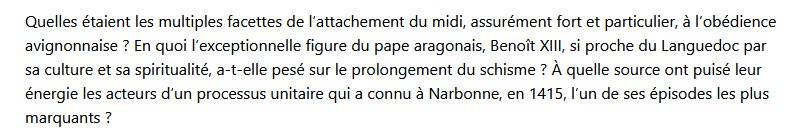 Quelles étaient les multiples facettes de l'attachement du midi, assurément fort et particulier, à l'obédience avignonnaise ? En quoi l'exceptionnelle figure du pape aragonais, Benoît XIII, si proche du Languedoc par sa culture et sa spiritualité, a-t-elle pesé sur le prolongement du schisme ? À quelle source ont puisé leur énergie les acteurs d'un processus unitaire qui a connu à Narbonne, en 1415, l'un de ses épisodes les plus marquants ?